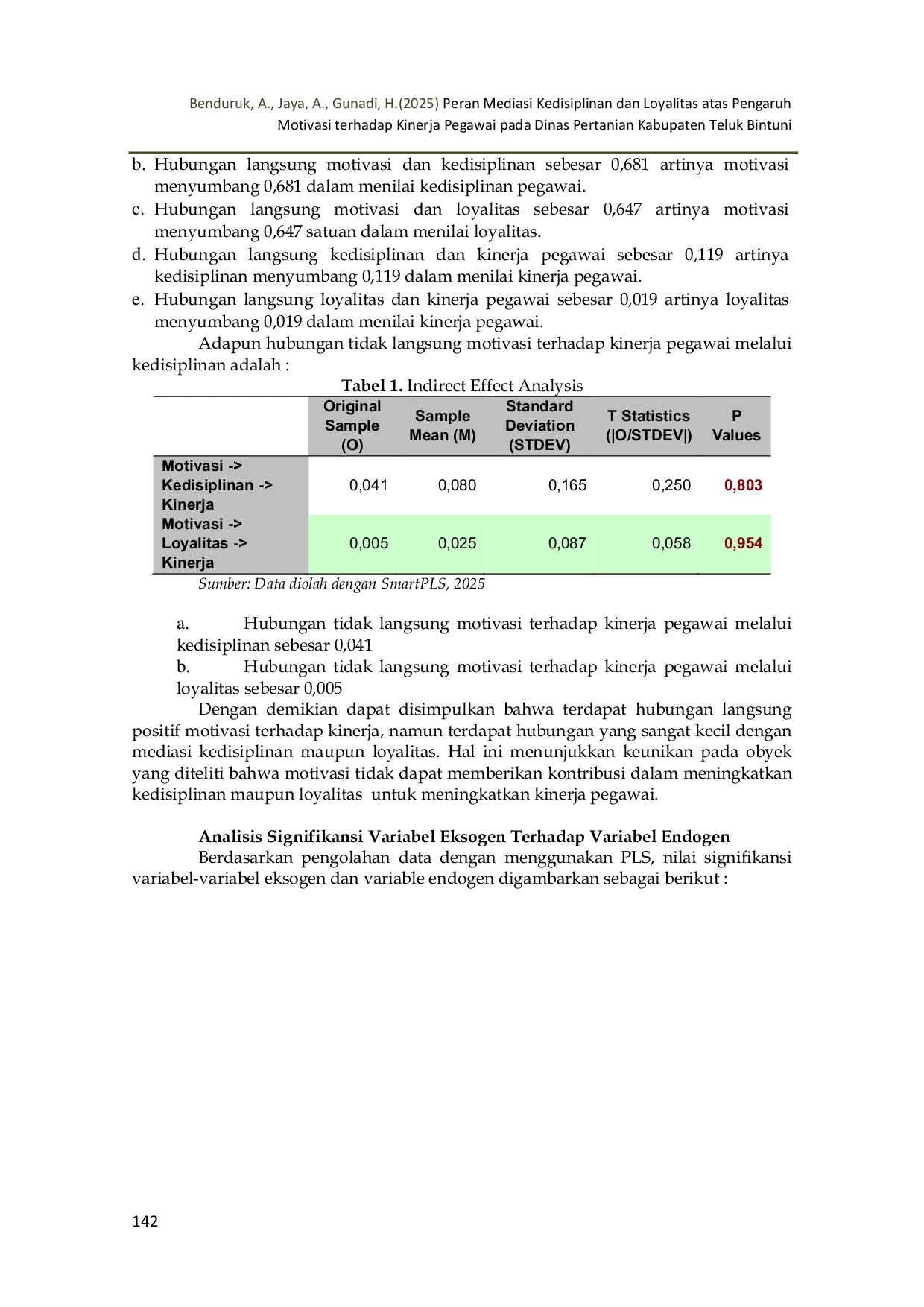 Benduruk, A., Jaya, A., Gunadi, H.(2025) Peran Mediasi Kedisiplinan dan Loyalitas atas Pengaruh Motivasi terhadap Kinerja Pegawai pada Dinas Pertanian Kabupaten Teluk Bintuni

b. Hubungan langsung motivasi dan kedisiplinan sebesar 0,681 artinya motivasi menyumbang 0,681 dalam menilai kedisiplinan pegawai.
c. Hubungan langsung motivasi dan loyalitas sebesar 0,647 artinya motivasi menyumbang 0,647 satuan dalam menilai loyalitas.
d. Hubungan langsung kedisiplinan dan kinerja pegawai sebesar 0,119 artinya kedisiplinan menyumbang 0,119 dalam menilai kinerja pegawai.
e. Hubungan langsung loyalitas dan kinerja pegawai sebesar 0,019 artinya loyalitas menyumbang 0,019 dalam menilai kinerja pegawai.

Adapun hubungan tidak langsung motivasi terhadap kinerja pegawai melalui kedisiplinan adalah :

Tabel 1. Indirect Effect Analysis

| | Original Sample (O) | Sample Mean (M) | Standard Deviation (STDEV) | T Statistics (\|O/STDEV\|) | P Values |
|---|---|---|---|---|---|
| Motivasi -> Kedisiplinan -> Kinerja | 0,041 | 0,080 | 0,165 | 0,250 | 0,803 |
| Motivasi -> Loyalitas -> Kinerja | 0,005 | 0,025 | 0,087 | 0,058 | 0,954 |

Sumber: Data diolah dengan SmartPLS, 2025

a. Hubungan tidak langsung motivasi terhadap kinerja pegawai melalui kedisiplinan sebesar 0,041
b. Hubungan tidak langsung motivasi terhadap kinerja pegawai melalui loyalitas sebesar 0,005

Dengan demikian dapat disimpulkan bahwa terdapat hubungan langsung positif motivasi terhadap kinerja, namun terdapat hubungan yang sangat kecil dengan mediasi kedisiplinan maupun loyalitas. Hal ini menunjukkan keunikan pada obyek yang diteliti bahwa motivasi tidak dapat memberikan kontribusi dalam meningkatkan kedisiplinan maupun loyalitas untuk meningkatkan kinerja pegawai.

Analisis Signifikansi Variabel Eksogen Terhadap Variabel Endogen

Berdasarkan pengolahan data dengan menggunakan PLS, nilai signifikansi variabel-variabel eksogen dan variable endogen digambarkan sebagai berikut :

142